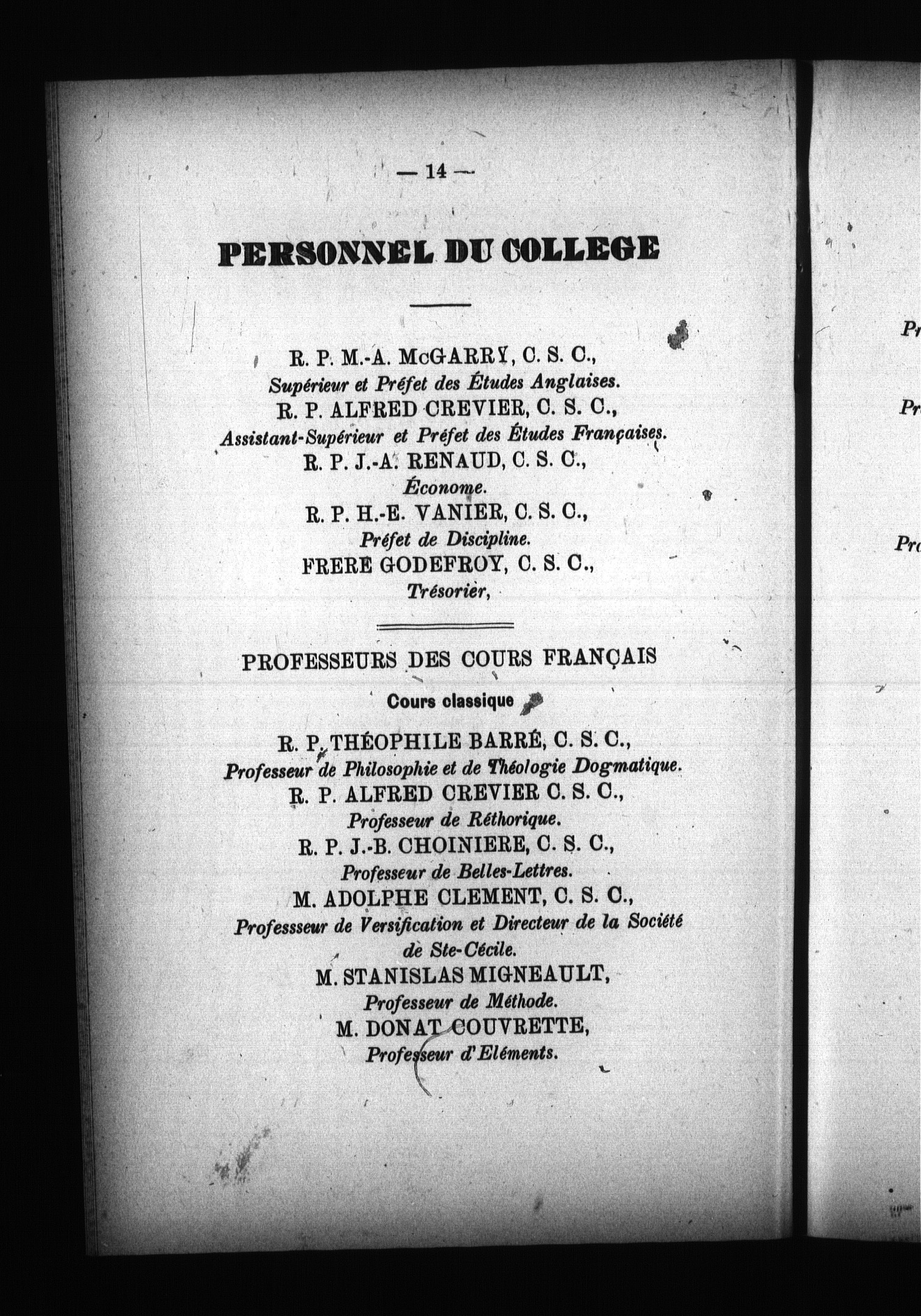 — 14 —

PERSONNEL DU COLLEGE

R. P. M.-A. McGARRY, C. S. C.,
Supérieur et Préfet des Études Anglaises.
R. P. ALFRED CREVIER, C. S. C.,
Assistant-Supérieur et Préfet des Études Françaises.
R. P. J.-A. RENAUD, C. S. C.,
Économe.
R. P. H.-E. VANIER, C. S. C.,
Préfet de Discipline.
FRERE GODEFROY, C. S. C.,
Trésorier,

PROFESSEURS DES COURS FRANÇAIS

Cours classique

R. P. THÉOPHILE BARRÉ, C. S. C.,
Professeur de Philosophie et de Théologie Dogmatique.
R. P. ALFRED CREVIER C. S. C.,
Professeur de Réthorique.
R. P. J.-B. CHOINIERE, C. S. C.,
Professeur de Belles-Lettres.
M. ADOLPHE CLEMENT, C. S. C.,
Professseur de Versification et Directeur de la Société de Ste-Cécile.
M. STANISLAS MIGNEAULT,
Professeur de Méthode.
M. DONAT COUVRETTE,
Professeur d'Eléments.

Pr
Pr
Pr